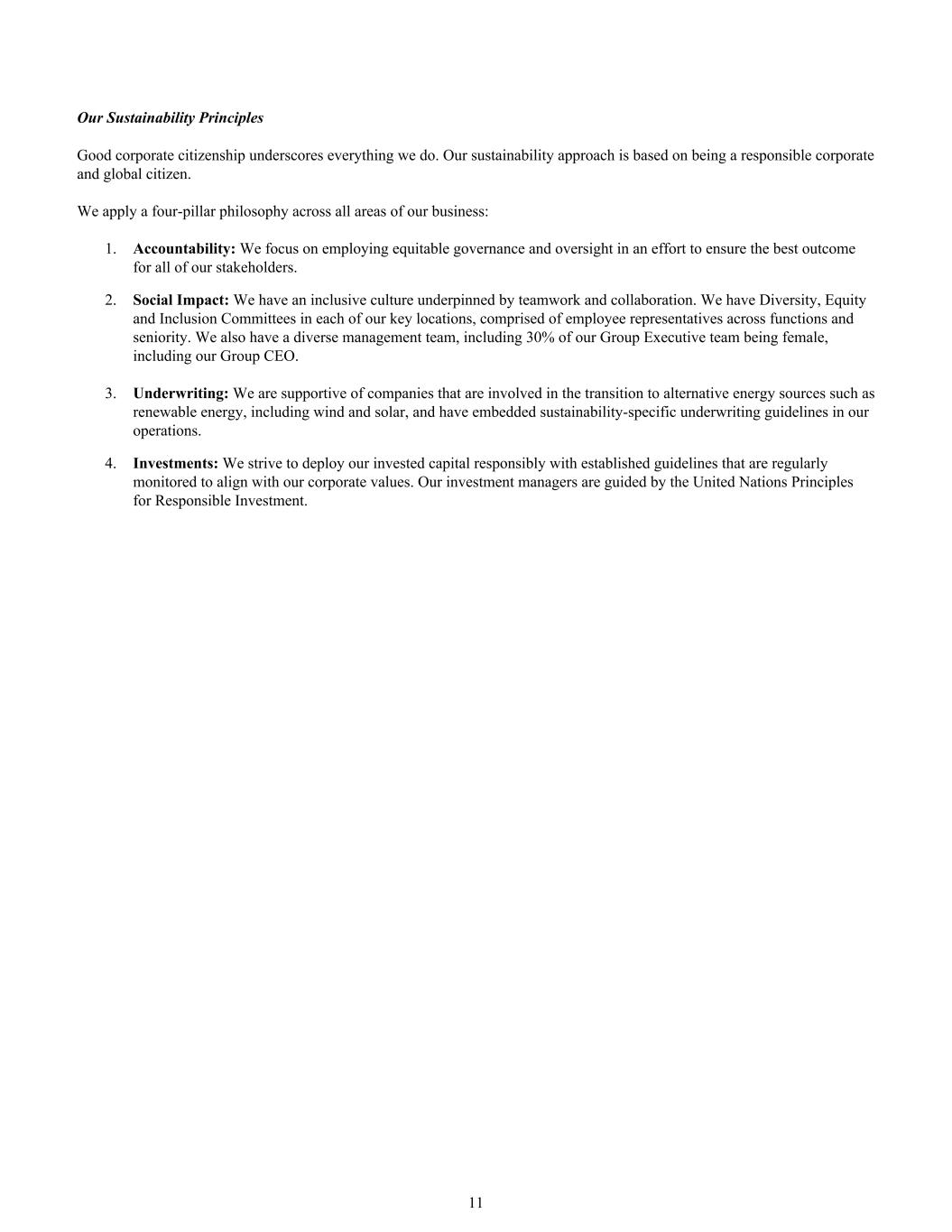 Our Sustainability Principles

Good corporate citizenship underscores everything we do. Our sustainability approach is based on being a responsible corporate and global citizen.

We apply a four-pillar philosophy across all areas of our business:

1. Accountability: We focus on employing equitable governance and oversight in an effort to ensure the best outcome for all of our stakeholders.

2. Social Impact: We have an inclusive culture underpinned by teamwork and collaboration. We have Diversity, Equity and Inclusion Committees in each of our key locations, comprised of employee representatives across functions and seniority. We also have a diverse management team, including 30% of our Group Executive team being female, including our Group CEO.

3. Underwriting: We are supportive of companies that are involved in the transition to alternative energy sources such as renewable energy, including wind and solar, and have embedded sustainability-specific underwriting guidelines in our operations.

4. Investments: We strive to deploy our invested capital responsibly with established guidelines that are regularly monitored to align with our corporate values. Our investment managers are guided by the United Nations Principles for Responsible Investment.

11